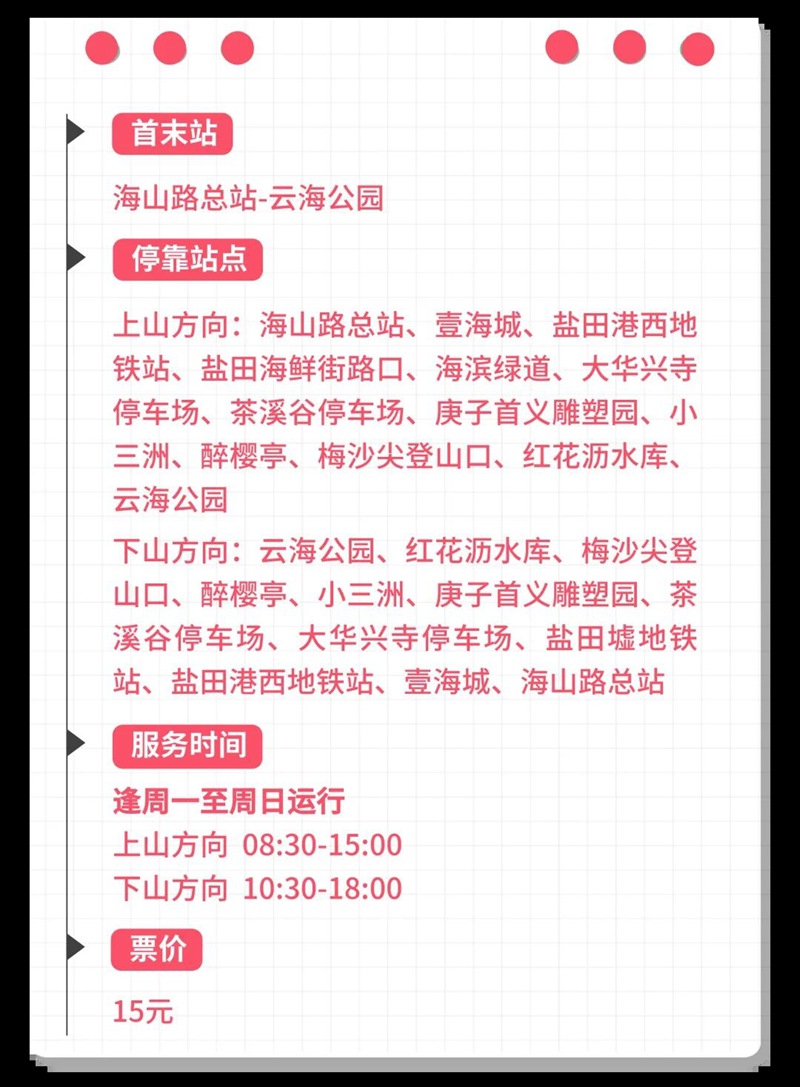 首末站

海山路总站-云海公园

停靠站点

上山方向：海山路总站、壹海城、盐田港西地铁站、盐田海鲜街路口、海滨绿道、大华兴寺停车场、茶溪谷停车场、庚子首义雕塑园、小三洲、醉樱亭、梅沙尖登山口、红花沥水库、云海公园

下山方向：云海公园、红花沥水库、梅沙尖登山口、醉樱亭、小三洲、庚子首义雕塑园、茶溪谷停车场、大华兴寺停车场、盐田墟地铁站、盐田港西地铁站、壹海城、海山路总站

服务时间

逢周一至周日运行
上山方向 08:30-15:00
下山方向 10:30-18:00

票价

15元